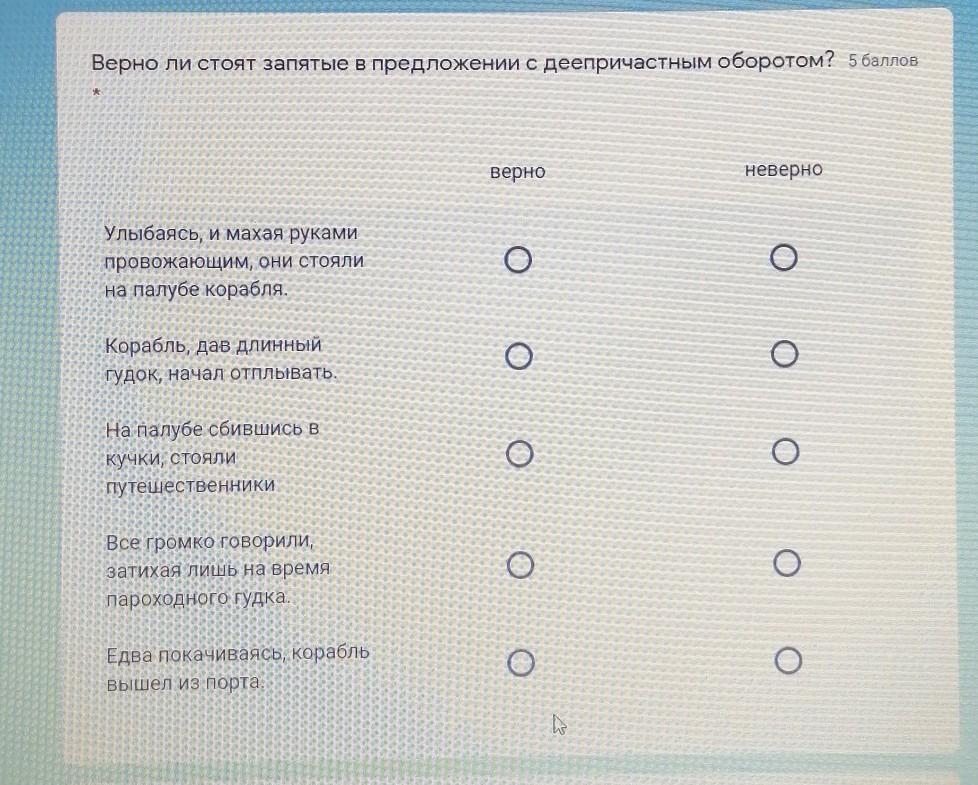 Верно ли стоят запятые в предложении с деепричастным оборотом? 5 баллов
*

| | верно | неверно |
|---|---|---|
| Улыбаясь, и махая руками провожающим, они стояли на палубе корабля. | ○ | ○ |
| Корабль, дав длинный гудок, начал отплывать. | ○ | ○ |
| На палубе сбившись в кучки, стояли путешественники | ○ | ○ |
| Все громко говорили, затихая лишь на время пароходного гудка. | ○ | ○ |
| Едва покачиваясь, корабль вышел из порта. | ○ | ○ |